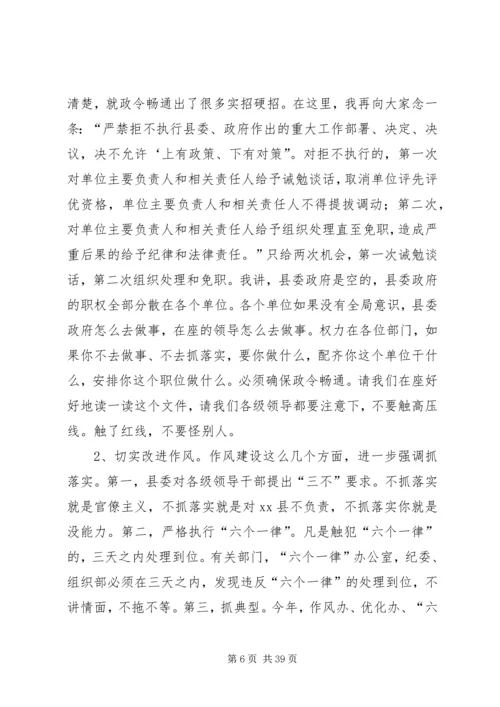 清楚，就政令畅通出了很多实招硬招。在这里，我再向大家念一条：“严禁拒不执行县委、政府作出的重大工作部署、决定、决议，决不允许‘上有政策、下有对策”。对拒不执行的，第一次对单位主要负责人和相关责任人给予诫勉谈话，取消单位评先评优资格，单位主要负责人和相关责任人不得提拔调动；第二次，对单位主要负责人和相关责任人给予组织处理直至免职，造成严重后果的给予纪律和法律责任。”只给两次机会，第一次诫勉谈话，第二次组织处理和免职。我讲，县委政府是空的，县委政府的职权全部分散在各个单位。各个单位如果没有全局意识，县委政府怎么去做事，在座的领导怎么去做事。权力在各位部门，如果你不去做事、不去抓落实，要你做什么，配齐你这个单位干什么，安排你这个职位做什么。必须确保政令畅通。请我们在座好好地读一读这个文件，请我们各级领导都要注意下，不要触高压线。触了红线，不要怪别人。

2、切实改进作风。作风建设这么几个方面，进一步强调抓落实。第一，县委对各级领导干部提出“三不”要求。不抓落实就是官僚主义，不抓落实就是对xx县不负责，不抓落实你就是没能力。第二，严格执行“六个一律”。凡是触犯“六个一律”的，三天之内处理到位。有关部门，“六个一律”办公室，纪委、组织部必须在三天之内，发现违反“六个一律”的处理到位，不讲情面，不拖不等。第三，抓典型。今年，作风办、优化办、“六

第 6 页 共 39 页